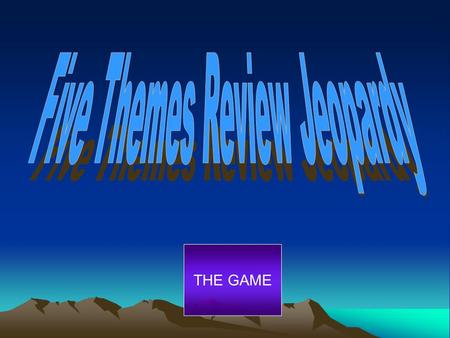 Five Themes Review Jeopardy

THE GAME